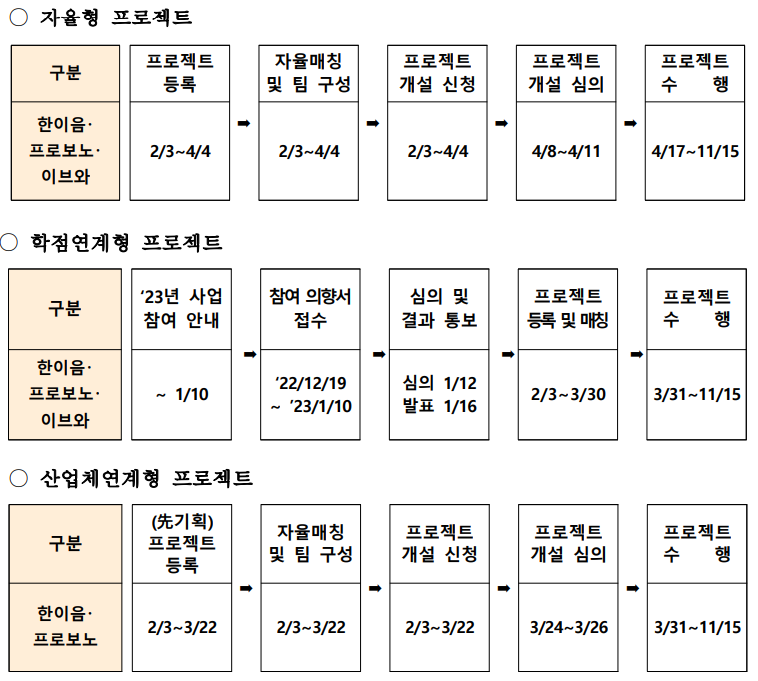 ○ 자율형 프로젝트

| 구분 | 프로젝트 등록 | ➡ | 자율매칭 및 팀 구성 | ➡ | 프로젝트 개설 신청 | ➡ | 프로젝트 개설 심의 | ➡ | 프로젝트 수 행 |
|---|---|---|---|---|---|---|---|---|---|
| 한이음· 프로보노· 이브와 | 2/3~4/4 | | 2/3~4/4 | | 2/3~4/4 | | 4/8~4/11 | | 4/17~11/15 |

○ 학점연계형 프로젝트

| 구분 | ‘23년 사업 참여 안내 | ➡ | 참여 의향서 접수 | ➡ | 심의 및 결과 통보 | ➡ | 프로젝트 등록 및 매칭 | ➡ | 프로젝트 수 행 |
|---|---|---|---|---|---|---|---|---|---|
| 한이음· 프로보노· 이브와 | ~ 1/10 | | ‘22/12/19 ~ ‘23/1/10 | | 심의 1/12 발표 1/16 | | 2/3~3/30 | | 3/31~11/15 |

○ 산업체연계형 프로젝트

| 구분 | (先기획) 프로젝트 등록 | ➡ | 자율매칭 및 팀 구성 | ➡ | 프로젝트 개설 신청 | ➡ | 프로젝트 개설 심의 | ➡ | 프로젝트 수 행 |
|---|---|---|---|---|---|---|---|---|---|
| 한이음· 프로보노 | 2/3~3/22 | | 2/3~3/22 | | 2/3~3/22 | | 3/24~3/26 | | 3/31~11/15 |